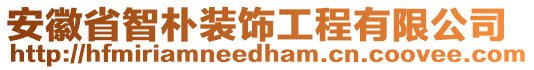 安徽省智朴装饰工程有限公司
http://hfmiriamneedham.cn.coovee.com